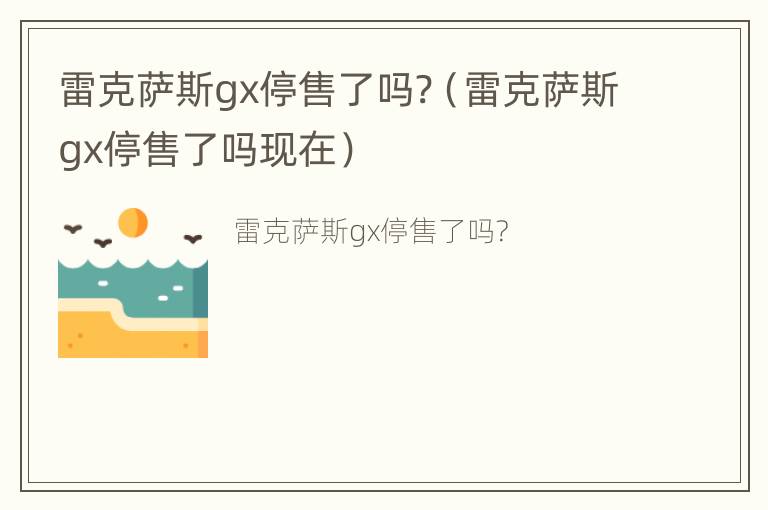 雷克萨斯gx停售了吗?（雷克萨斯gx停售了吗现在）

雷克萨斯gx停售了吗?